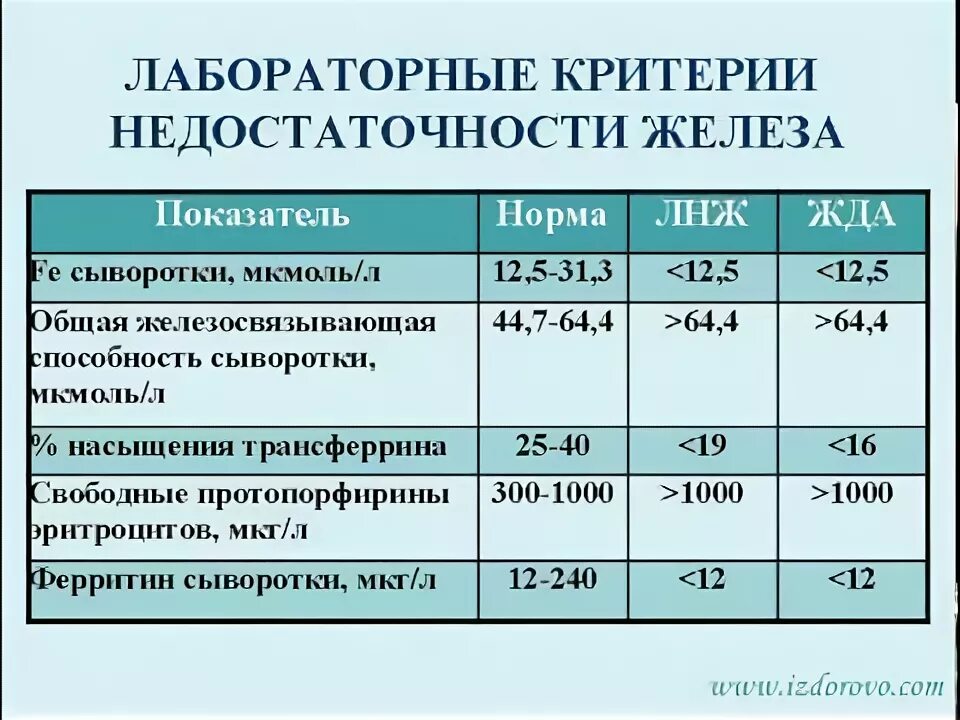 ЛАБОРАТОРНЫЕ КРИТЕРИИ НЕДОСТАТОЧНОСТИ ЖЕЛЕЗА

| Показатель | Норма | ЛНЖ | ЖДА |
|---|---|---|---|
| Fe сыворотки, мкмоль/л | 12,5-31,3 | <12,5 | <12,5 |
| Общая железосвязывающая способность сыворотки, мкмоль/л | 44,7-64,4 | >64,4 | >64,4 |
| % насыщения трансферрина | 25-40 | <19 | <16 |
| Свободные протопорфирины эритроцитов, мкг/л | 300-1000 | >1000 | >1000 |
| Ферритин сыворотки, мкг/л | 12-240 | <12 | <12 |

www.izdorovo.com